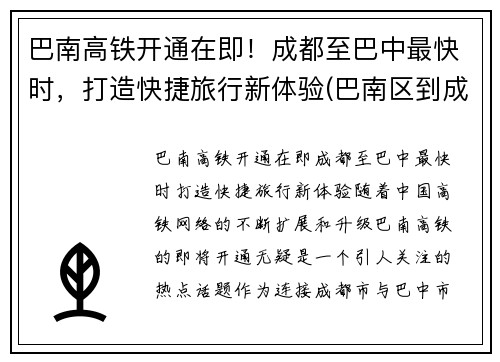 巴南高铁开通在即！成都至巴中最快时，打造快捷旅行新体验(巴南区到成

巴南高铁开通在即成都至巴中最快时打造快捷旅行新体验随着中国高铁网络的不断扩展和升级巴南高铁的即将开通无疑是一个引人关注的热点话题作为连接成都市与巴中市